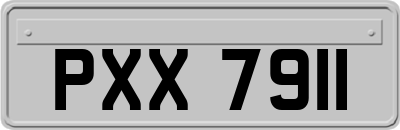 PXX 7911